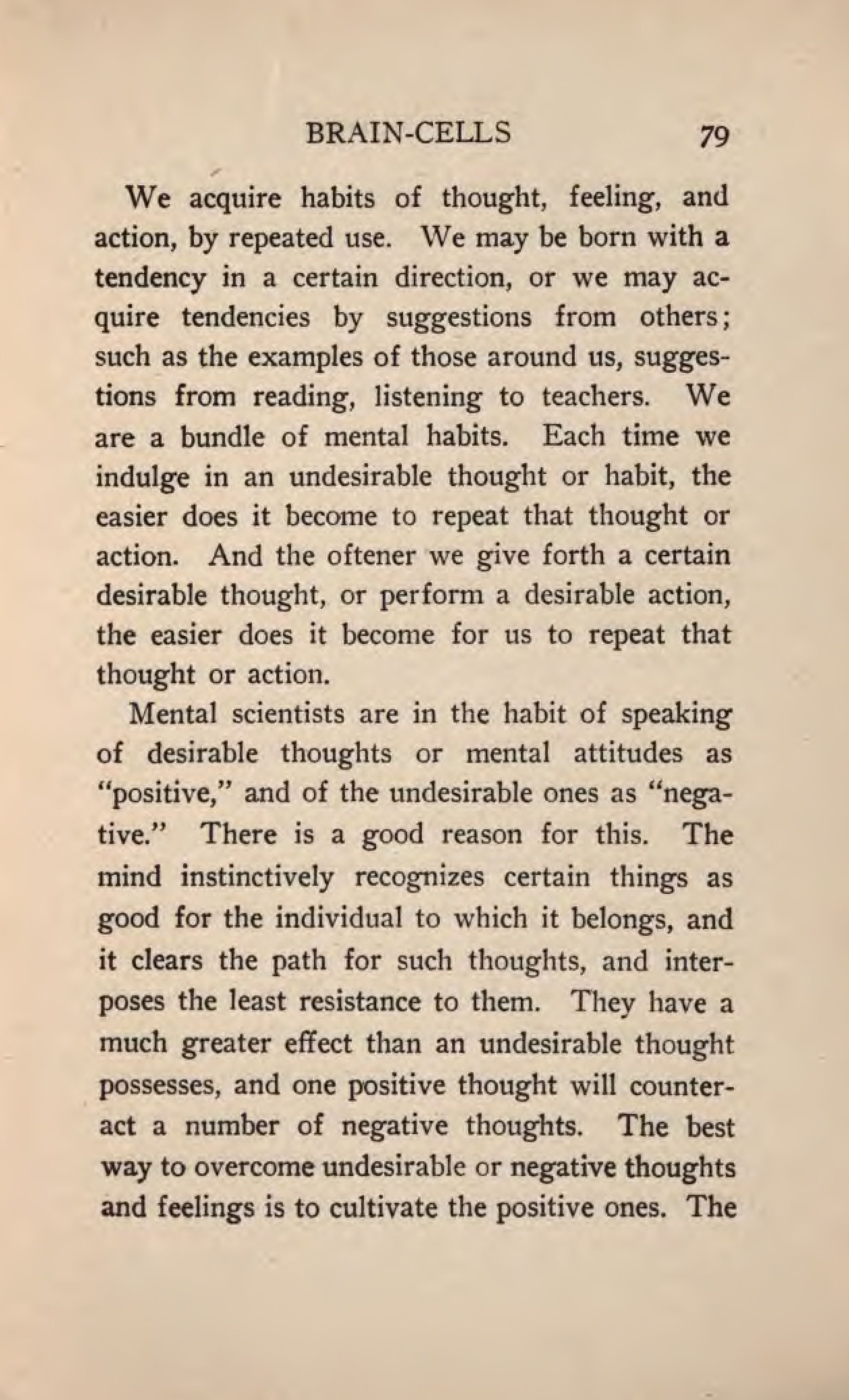 BRAIN-CELLS 79

We acquire habits of thought, feeling, and action, by repeated use. We may be born with a tendency in a certain direction, or we may acquire tendencies by suggestions from others; such as the examples of those around us, suggestions from reading, listening to teachers. We are a bundle of mental habits. Each time we indulge in an undesirable thought or habit, the easier does it become to repeat that thought or action. And the oftener we give forth a certain desirable thought, or perform a desirable action, the easier does it become for us to repeat that thought or action.

Mental scientists are in the habit of speaking of desirable thoughts or mental attitudes as "positive," and of the undesirable ones as "negative." There is a good reason for this. The mind instinctively recognizes certain things as good for the individual to which it belongs, and it clears the path for such thoughts, and interposes the least resistance to them. They have a much greater effect than an undesirable thought possesses, and one positive thought will counteract a number of negative thoughts. The best way to overcome undesirable or negative thoughts and feelings is to cultivate the positive ones. The